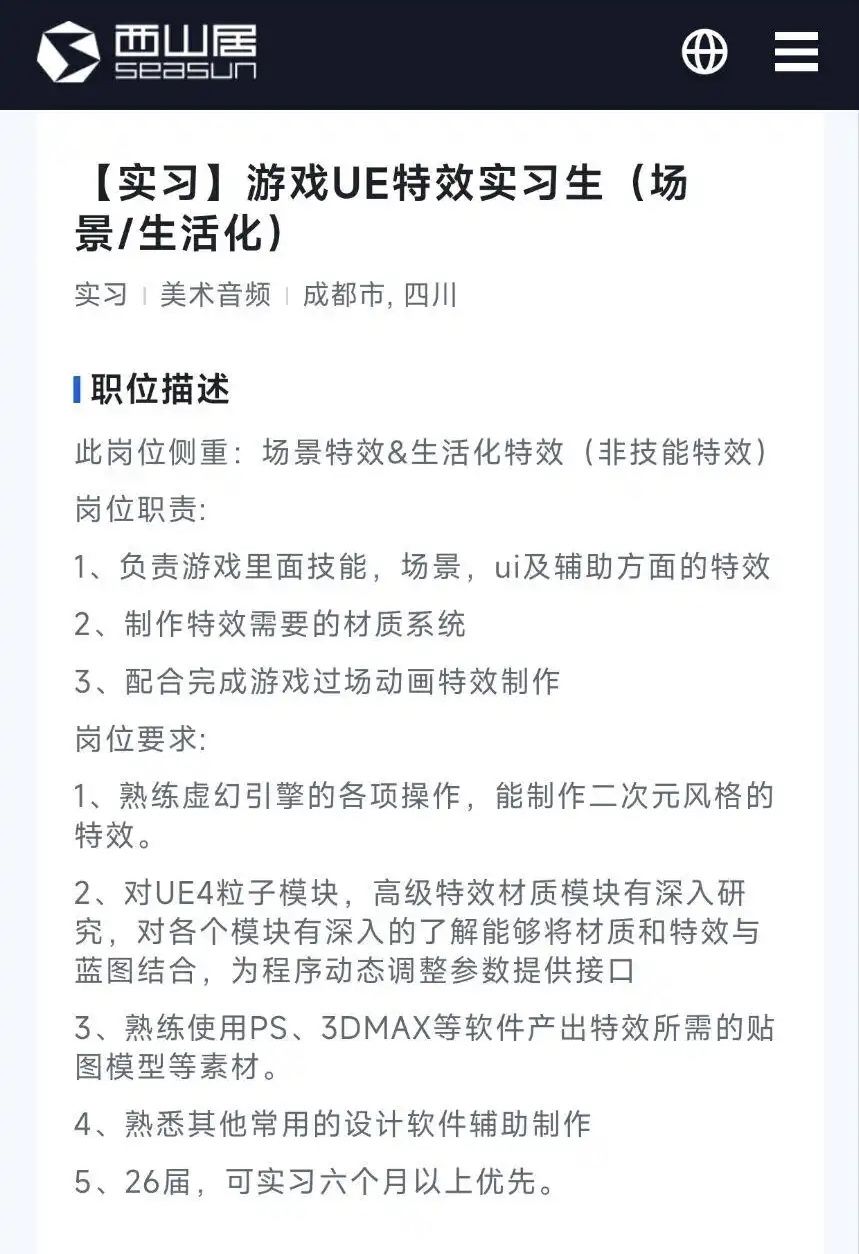 西山居
SEASUN

【实习】游戏UE特效实习生（场景/生活化）

实习 | 美术音频 | 成都市, 四川

职位描述

此岗位侧重：场景特效&生活化特效（非技能特效）

岗位职责:

1、负责游戏里面技能，场景，ui及辅助方面的特效

2、制作特效需要的材质系统

3、配合完成游戏过场动画特效制作

岗位要求:

1、熟练虚幻引擎的各项操作，能制作二次元风格的特效。

2、对UE4粒子模块，高级特效材质模块有深入研究，对各个模块有深入的了解能够将材质和特效与蓝图结合，为程序动态调整参数提供接口

3、熟练使用PS、3DMAX等软件产出特效所需的贴图模型等素材。

4、熟悉其他常用的设计软件辅助制作

5、26届，可实习六个月以上优先。